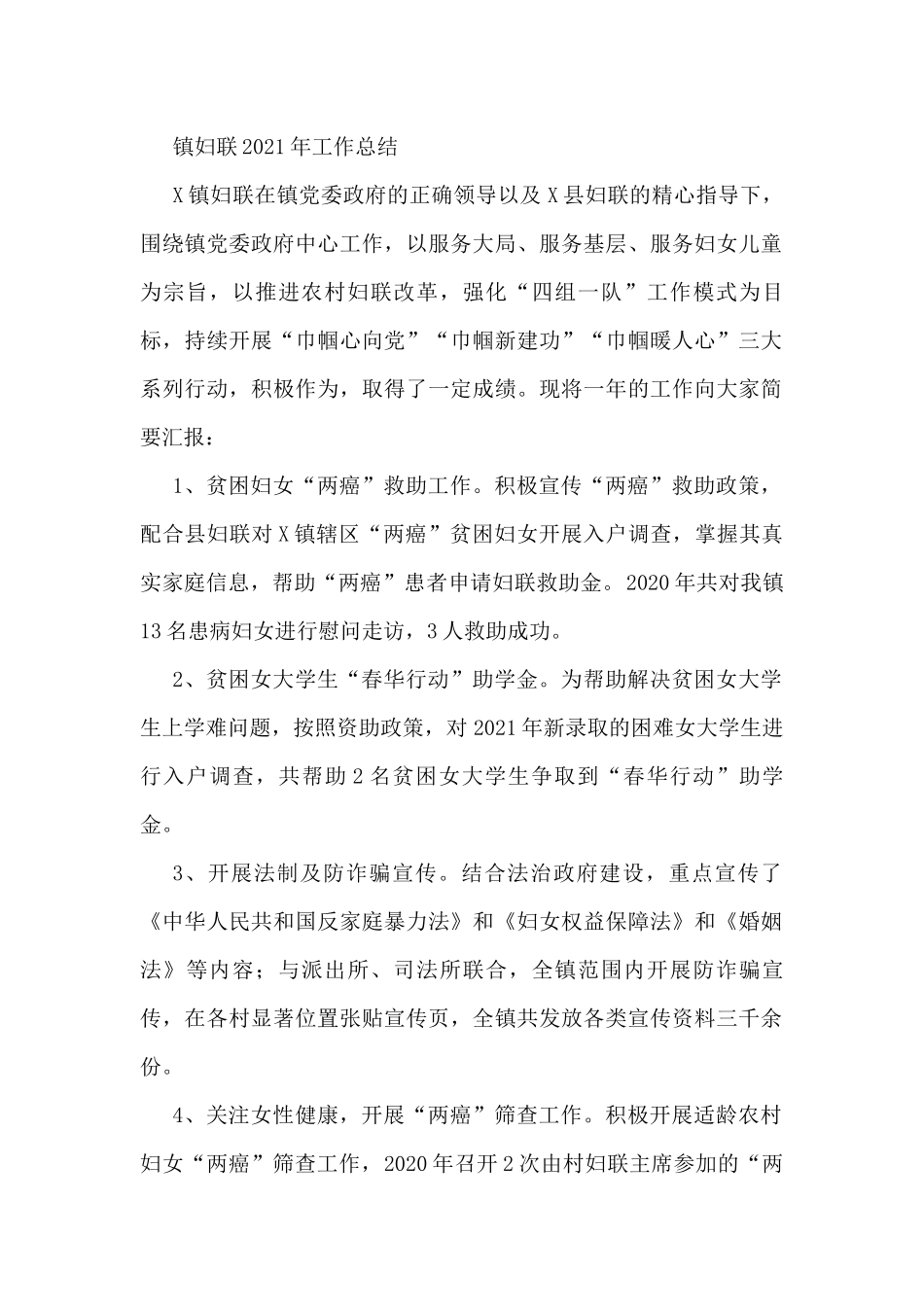 镇妇联2021年工作总结

X镇妇联在镇党委政府的正确领导以及X县妇联的精心指导下，围绕镇党委政府中心工作，以服务大局、服务基层、服务妇女儿童为宗旨，以推进农村妇联改革，强化“四组一队”工作模式为目标，持续开展“巾帼心向党”“巾帼新建功”“巾帼暖人心”三大系列行动，积极作为，取得了一定成绩。现将一年的工作向大家简要汇报：

1、贫困妇女“两癌”救助工作。积极宣传“两癌”救助政策，配合县妇联对X镇辖区“两癌”贫困妇女开展入户调查，掌握其真实家庭信息，帮助“两癌”患者申请妇联救助金。2020年共对我镇13名患病妇女进行慰问走访，3人救助成功。

2、贫困女大学生“春华行动”助学金。为帮助解决贫困女大学生上学难问题，按照资助政策，对2021年新录取的困难女大学生进行入户调查，共帮助2名贫困女大学生争取到“春华行动”助学金。

3、开展法制及防诈骗宣传。结合法治政府建设，重点宣传了《中华人民共和国反家庭暴力法》和《妇女权益保障法》和《婚姻法》等内容；与派出所、司法所联合，全镇范围内开展防诈骗宣传，在各村显著位置张贴宣传页，全镇共发放各类宣传资料三千余份。

4、关注女性健康，开展“两癌”筛查工作。积极开展适龄农村妇女“两癌”筛查工作，2020年召开2次由村妇联主席参加的“两